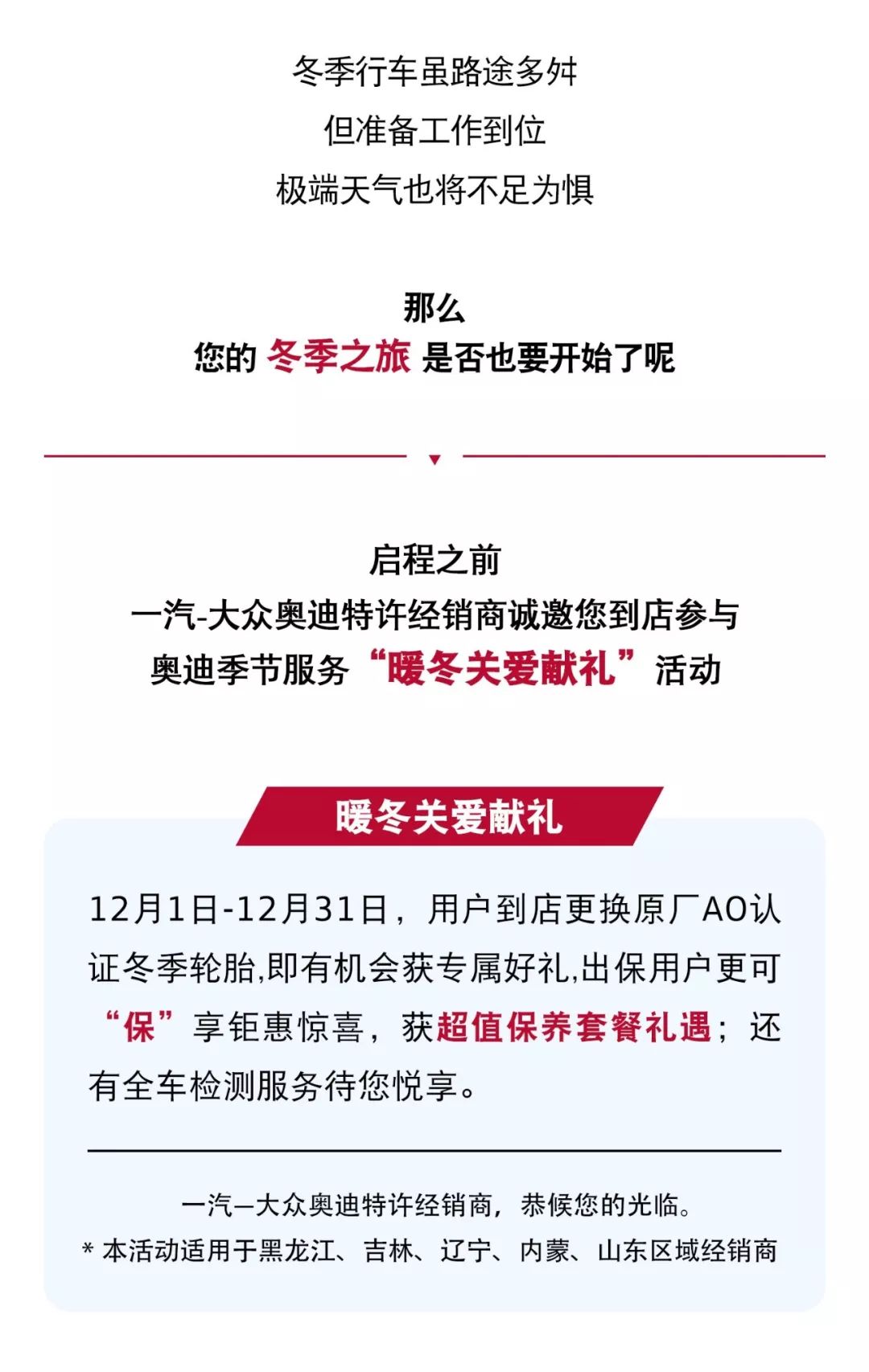 冬季行车虽路途多舛
但准备工作到位
极端天气也将不足为惧

那么
您的 冬季之旅 是否也要开始了呢

启程之前
一汽-大众奥迪特许经销商诚邀您到店参与
奥迪季节服务“暖冬关爱献礼”活动

暖冬关爱献礼

12月1日-12月31日，用户到店更换原厂AO认证冬季轮胎,即有机会获专属好礼,出保用户更可“保”享钜惠惊喜，获超值保养套餐礼遇；还有全车检测服务待您悦享。

一汽—大众奥迪特许经销商，恭候您的光临。
* 本活动适用于黑龙江、吉林、辽宁、内蒙、山东区域经销商